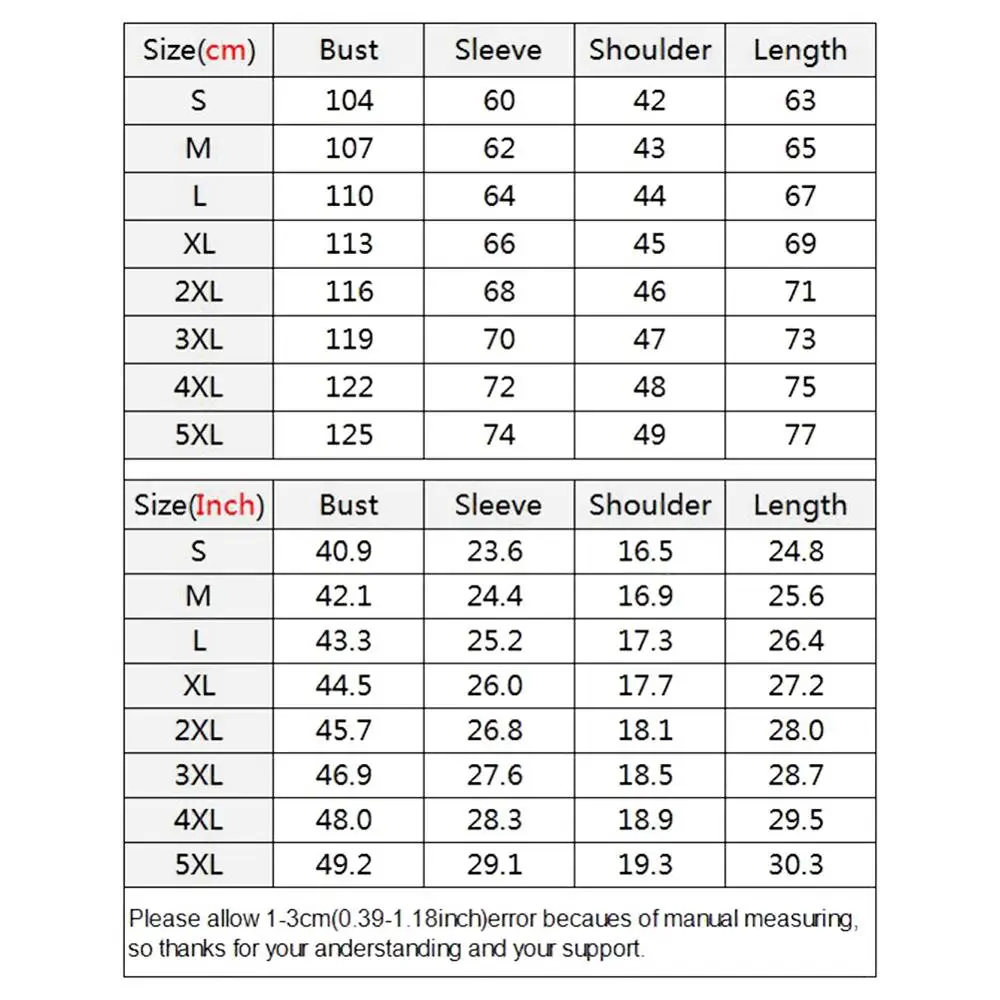 | Size(cm) | Bust | Sleeve | Shoulder | Length |
|---|---|---|---|---|
| S | 104 | 60 | 42 | 63 |
| M | 107 | 62 | 43 | 65 |
| L | 110 | 64 | 44 | 67 |
| XL | 113 | 66 | 45 | 69 |
| 2XL | 116 | 68 | 46 | 71 |
| 3XL | 119 | 70 | 47 | 73 |
| 4XL | 122 | 72 | 48 | 75 |
| 5XL | 125 | 74 | 49 | 77 |

| Size(Inch) | Bust | Sleeve | Shoulder | Length |
|---|---|---|---|---|
| S | 40.9 | 23.6 | 16.5 | 24.8 |
| M | 42.1 | 24.4 | 16.9 | 25.6 |
| L | 43.3 | 25.2 | 17.3 | 26.4 |
| XL | 44.5 | 26.0 | 17.7 | 27.2 |
| 2XL | 45.7 | 26.8 | 18.1 | 28.0 |
| 3XL | 46.9 | 27.6 | 18.5 | 28.7 |
| 4XL | 48.0 | 28.3 | 18.9 | 29.5 |
| 5XL | 49.2 | 29.1 | 19.3 | 30.3 |

Please allow 1-3cm(0.39-1.18inch)error becaues of manual measuring, so thanks for your anderstanding and your support.